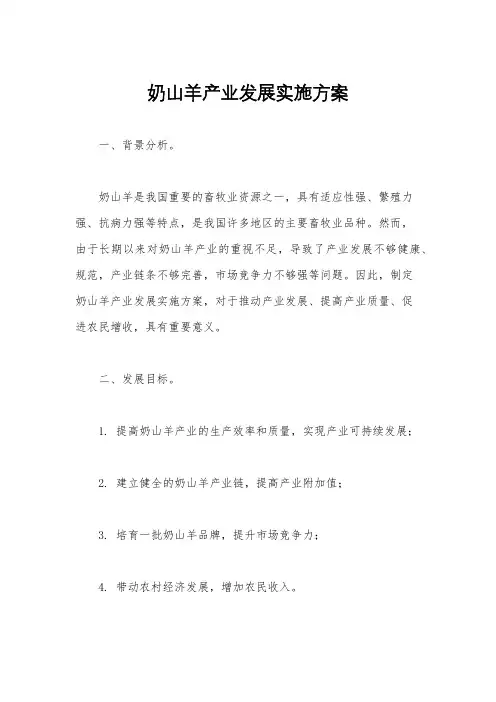 奶山羊产业发展实施方案

一、背景分析。

奶山羊是我国重要的畜牧业资源之一，具有适应性强、繁殖力强、抗病力强等特点，是我国许多地区的主要畜牧业品种。然而，由于长期以来对奶山羊产业的重视不足，导致了产业发展不够健康、规范，产业链条不够完善，市场竞争力不够强等问题。因此，制定奶山羊产业发展实施方案，对于推动产业发展、提高产业质量、促进农民增收，具有重要意义。

二、发展目标。

1. 提高奶山羊产业的生产效率和质量，实现产业可持续发展；

2. 建立健全的奶山羊产业链，提高产业附加值；

3. 培育一批奶山羊品牌，提升市场竞争力；

4. 带动农村经济发展，增加农民收入。